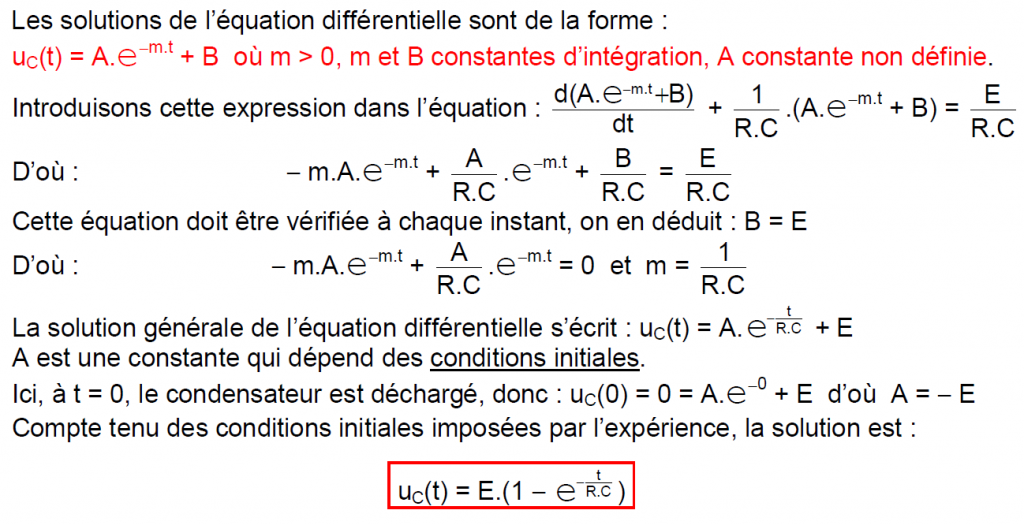 Les solutions de l'équation différentielle sont de la forme :
$u_C(t) = A.e^{-m.t} + B$ où m > 0, m et B constantes d'intégration, A constante non définie.

Introduisons cette expression dans l'équation : $\frac{d(A.e^{-m.t}+B)}{dt} + \frac{1}{R.C}.(A.e^{-m.t} + B) = \frac{E}{R.C}$

D'où : $- m.A.e^{-m.t} + \frac{A}{R.C}.e^{-m.t} + \frac{B}{R.C} = \frac{E}{R.C}$

Cette équation doit être vérifiée à chaque instant, on en déduit : B = E

D'où : $- m.A.e^{-m.t} + \frac{A}{R.C}.e^{-m.t} = 0$ et $m = \frac{1}{R.C}$

La solution générale de l'équation différentielle s'écrit : $u_C(t) = A.e^{-\frac{t}{R.C}} + E$
A est une constante qui dépend des conditions initiales.
Ici, à t = 0, le condensateur est déchargé, donc : $u_C(0) = 0 = A.e^{-0} + E$ d'où A = – E
Compte tenu des conditions initiales imposées par l'expérience, la solution est :

$u_C(t) = E.(1 - e^{-\frac{t}{R.C}})$